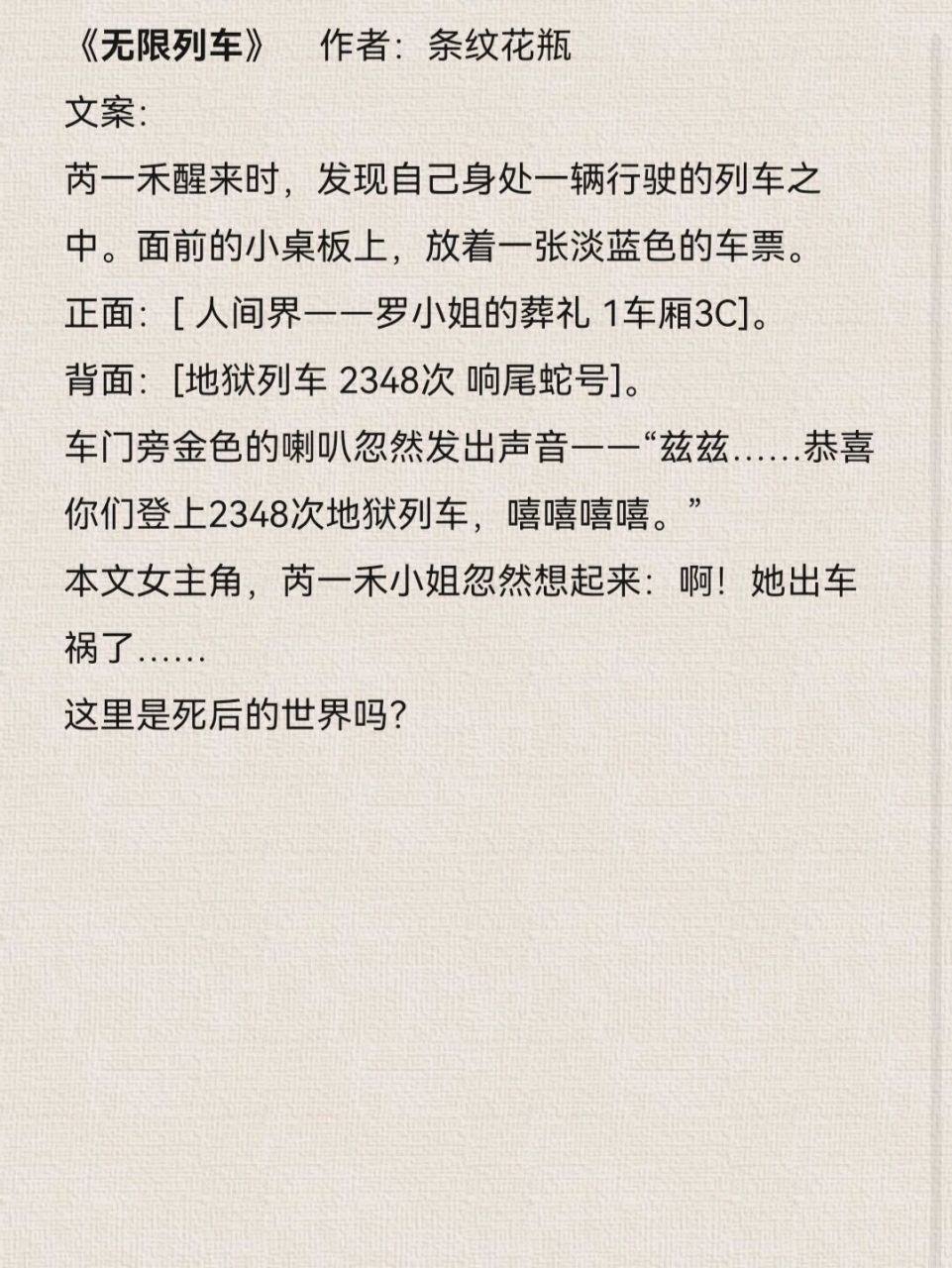 《无限列车》　作者：条纹花瓶

文案:

芮一禾醒来时，发现自己身处一辆行驶的列车之中。面前的小桌板上，放着一张淡蓝色的车票。

正面：[ 人间界——罗小姐的葬礼 1车厢3C]。

背面：[地狱列车 2348次 响尾蛇号]。

车门旁金色的喇叭忽然发出声音——“兹兹……恭喜你们登上2348次地狱列车，嘻嘻嘻嘻。”

本文女主角，芮一禾小姐忽然想起来：啊！她出车祸了……

这里是死后的世界吗?